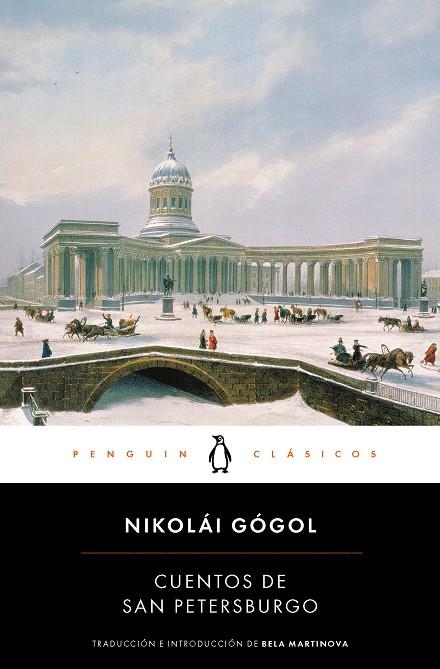 PENGUIN CLÁSICOS

NIKOLÁI GÓGOL

CUENTOS DE SAN PETERSBURGO

TRADUCCIÓN E INTRODUCCIÓN DE BELA MARTINOVA